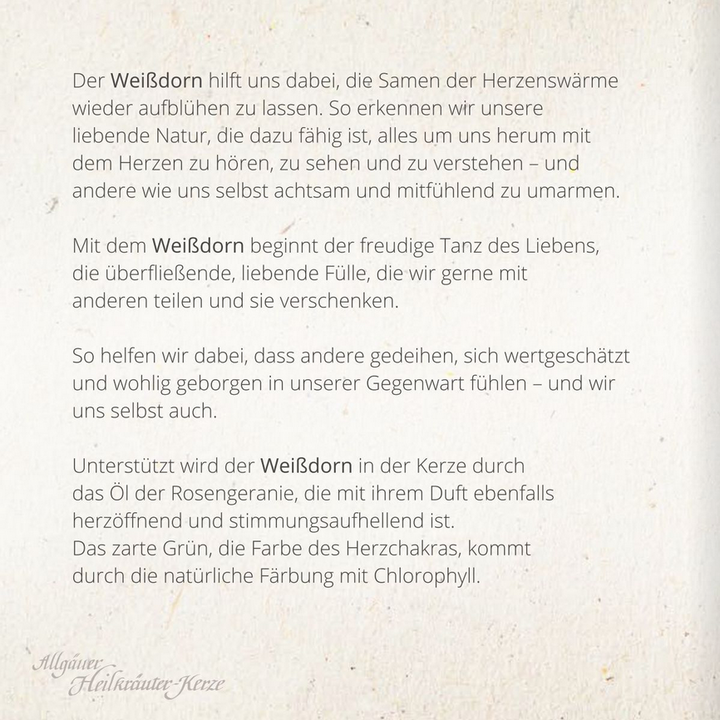 Der Weißdorn hilft uns dabei, die Samen der Herzenswärme wieder aufblühen zu lassen. So erkennen wir unsere liebende Natur, die dazu fähig ist, alles um uns herum mit dem Herzen zu hören, zu sehen und zu verstehen – und andere wie uns selbst achtsam und mitfühlend zu umarmen.

Mit dem Weißdorn beginnt der freudige Tanz des Liebens, die überfließende, liebende Fülle, die wir gerne mit anderen teilen und sie verschenken.

So helfen wir dabei, dass andere gedeihen, sich wertgeschätzt und wohlig geborgen in unserer Gegenwart fühlen – und wir uns selbst auch.

Unterstützt wird der Weißdorn in der Kerze durch das Öl der Rosengeranie, die mit ihrem Duft ebenfalls herzöffnend und stimmungsaufhellend ist.
Das zarte Grün, die Farbe des Herzchakras, kommt durch die natürliche Färbung mit Chlorophyll.

Allgäuer
Heilkräuter-Kerze